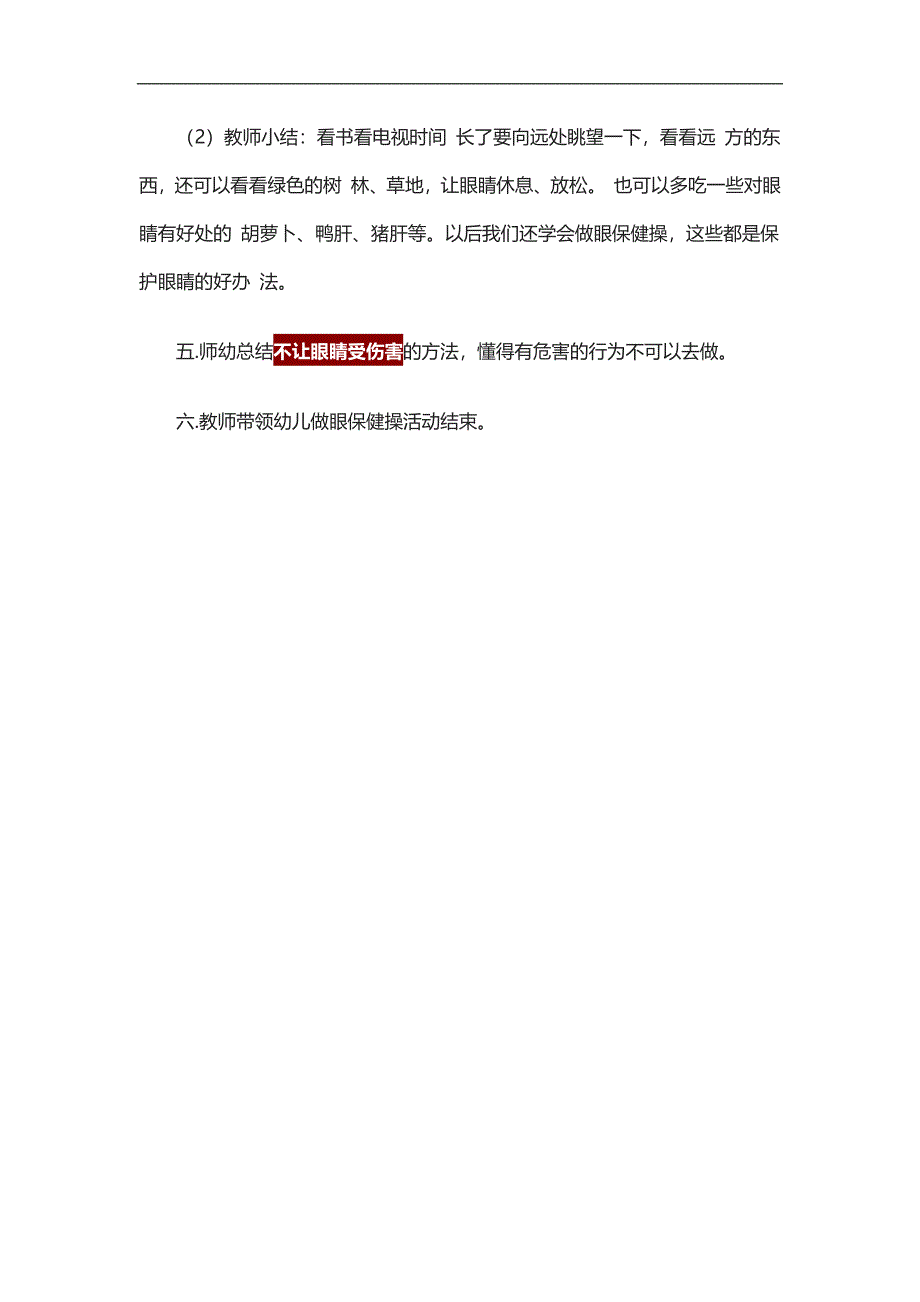 （2）教师小结：看书看电视时间 长了要向远处眺望一下，看看远 方的东西，还可以看看绿色的树 林、草地，让眼睛休息、放松。 也可以多吃一些对眼睛有好处的 胡萝卜、鸭肝、猪肝等。以后我们还学会做眼保健操，这些都是保护眼睛的好办 法。

五.师幼总结不让眼睛受伤害的方法，懂得有危害的行为不可以去做。

六.教师带领幼儿做眼保健操活动结束。